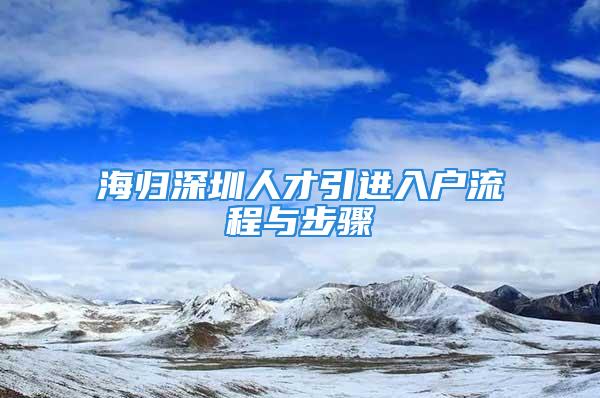 海归深圳人才引进入户流程与步骤